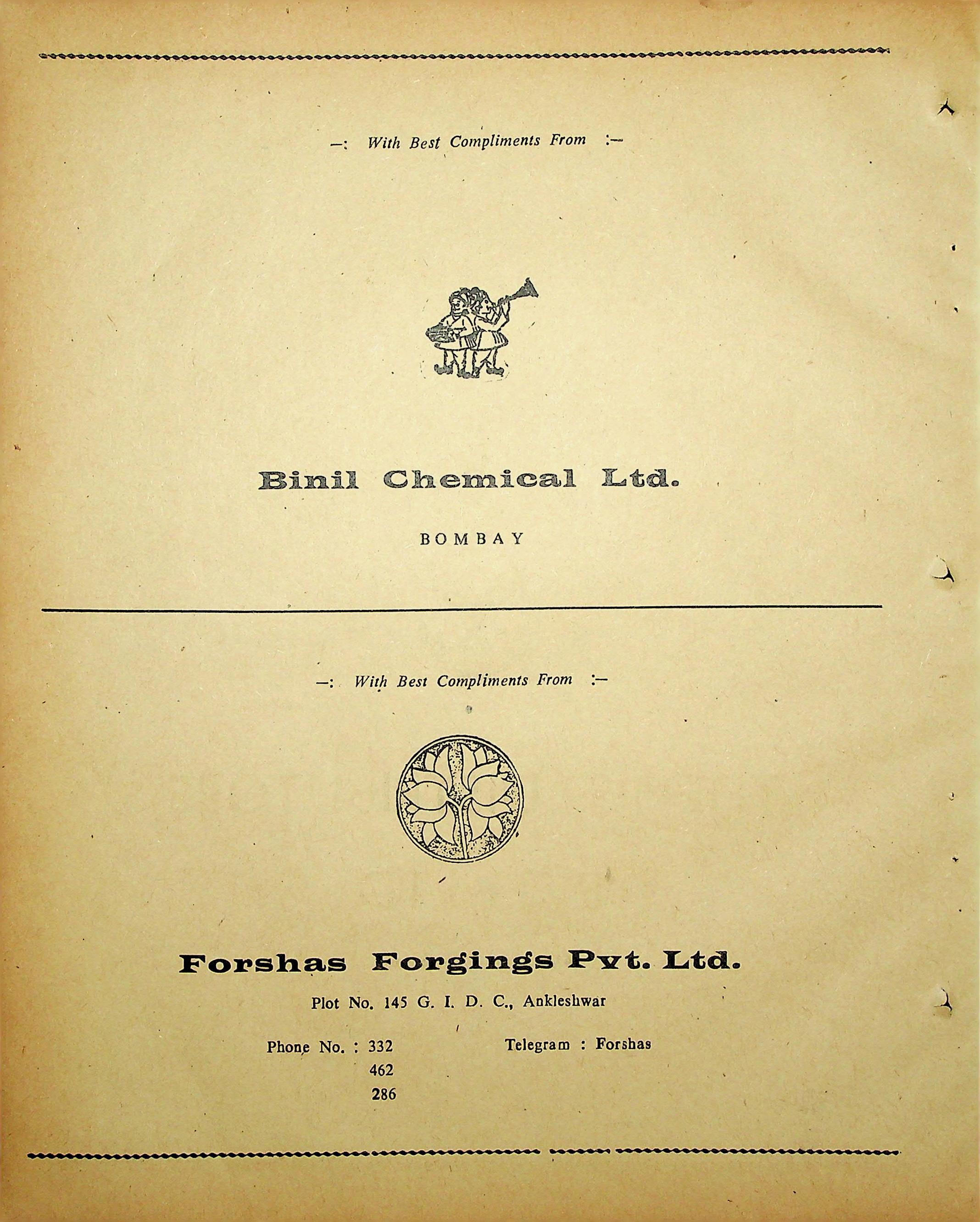 —: With Best Compliments From :—

Binil Chemical Ltd.

BOMBAY

—: With Best Compliments From :—

Forshas Forgings Pvt. Ltd.

Plot No. 145 G. I. D. C., Ankleshwar

Phone No. : 332
462
286

Telegram : Forshas